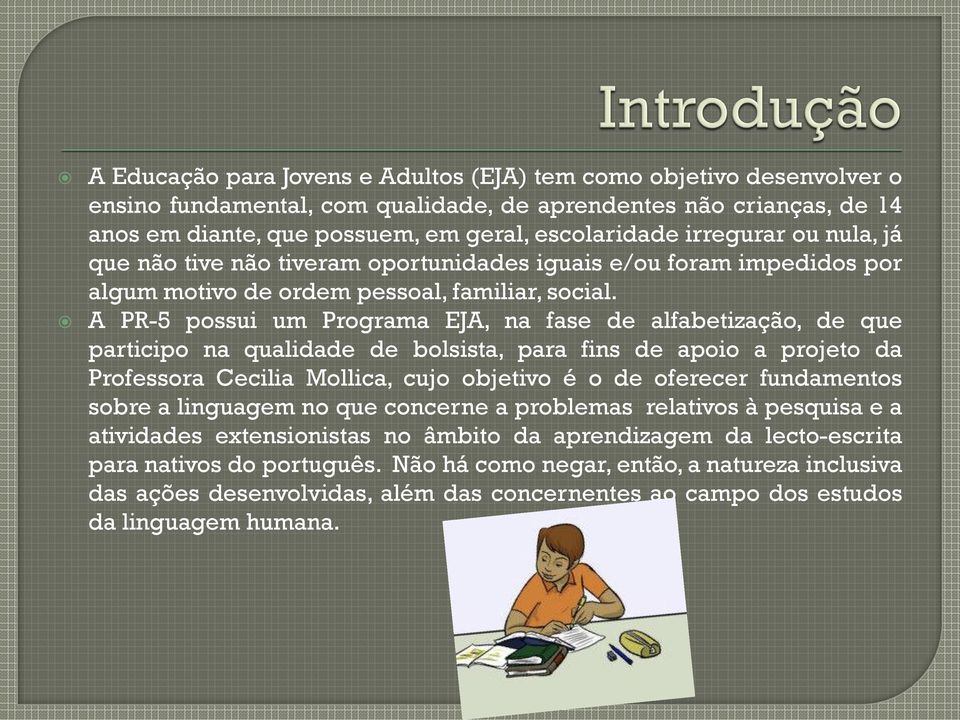 Introdução

A Educação para Jovens e Adultos (EJA) tem como objetivo desenvolver o ensino fundamental, com qualidade, de aprendentes não crianças, de 14 anos em diante, que possuem, em geral, escolaridade irregurar ou nula, já que não tive não tiveram oportunidades iguais e/ou foram impedidos por algum motivo de ordem pessoal, familiar, social.

A PR-5 possui um Programa EJA, na fase de alfabetização, de que participo na qualidade de bolsista, para fins de apoio a projeto da Professora Cecilia Mollica, cujo objetivo é o de oferecer fundamentos sobre a linguagem no que concerne a problemas relativos à pesquisa e a atividades extensionistas no âmbito da aprendizagem da lecto-escrita para nativos do português. Não há como negar, então, a natureza inclusiva das ações desenvolvidas, além das concernentes ao campo dos estudos da linguagem humana.